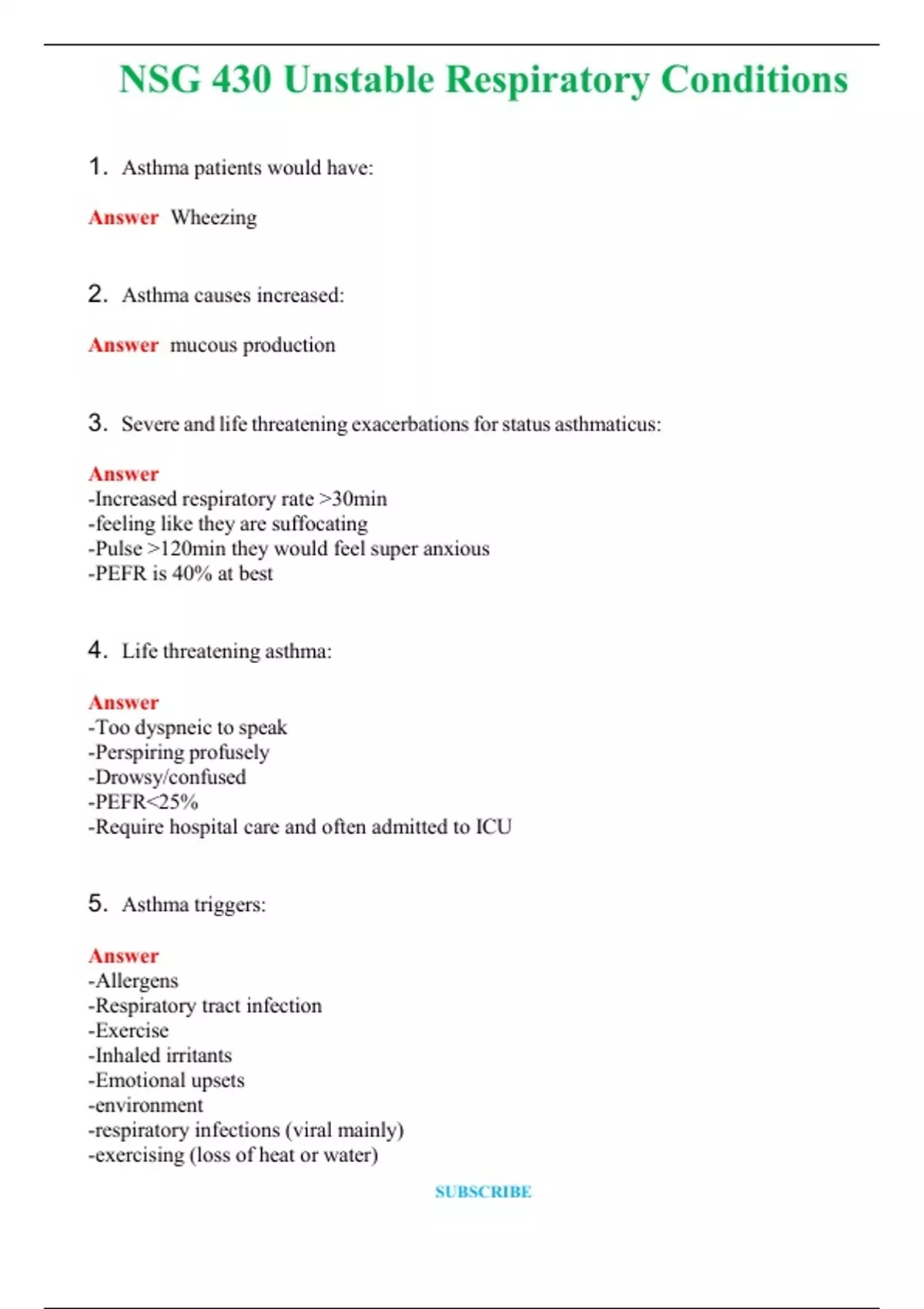 NSG 430 Unstable Respiratory Conditions

1. Asthma patients would have:

Answer Wheezing

2. Asthma causes increased:

Answer mucous production

3. Severe and life threatening exacerbations for status asthmaticus:

Answer
-Increased respiratory rate >30min
-feeling like they are suffocating
-Pulse >120min they would feel super anxious
-PEFR is 40% at best

4. Life threatening asthma:

Answer
-Too dyspneic to speak
-Perspiring profusely
-Drowsy/confused
-PEFR<25%
-Require hospital care and often admitted to ICU

5. Asthma triggers:

Answer
-Allergens
-Respiratory tract infection
-Exercise
-Inhaled irritants
-Emotional upsets
-environment
-respiratory infections (viral mainly)
-exercising (loss of heat or water)

SUBSCRIBE